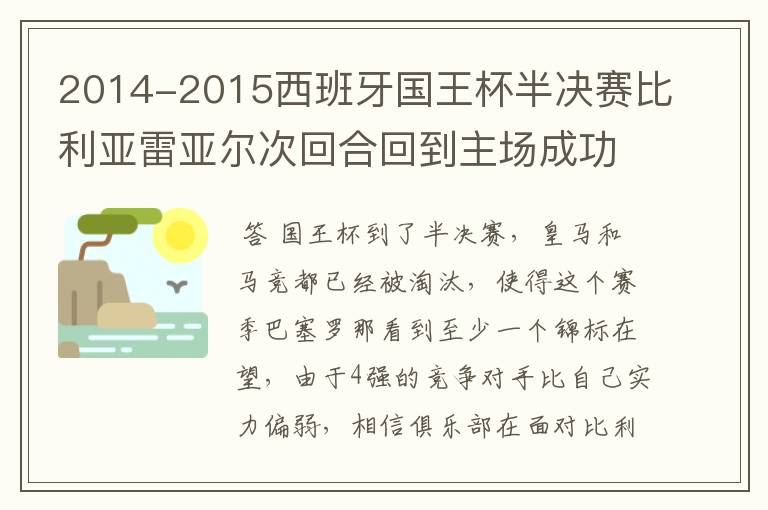 2014-2015西班牙国王杯半决赛比利亚雷亚尔次回合回到主场成功

答 国王杯到了半决赛，皇马和马竞都已经被淘汰，使得这个赛季巴塞罗那看到至少一个锦标在望，由于4强的竞争对手比自己实力偏弱，相信俱乐部在面对比利